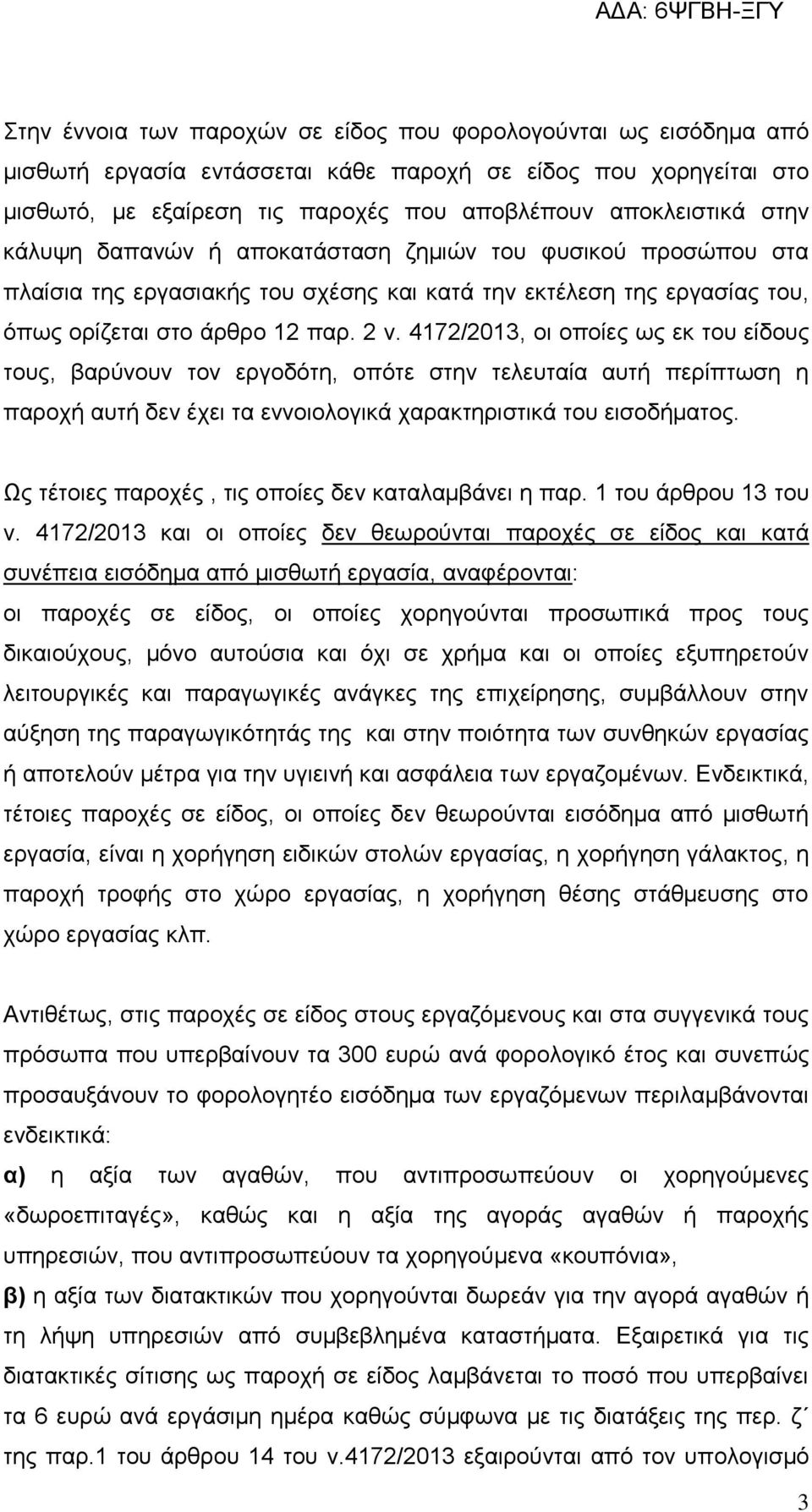 ΑΔΑ: 6ΨΓΒΗ-ΞΓΥ

Στην έννοια των παροχών σε είδος που φορολογούνται ως εισόδημα από μισθωτή εργασία εντάσσεται κάθε παροχή σε είδος που χορηγείται στο μισθωτό, με εξαίρεση τις παροχές που αποβλέπουν αποκλειστικά στην κάλυψη δαπανών ή αποκατάσταση ζημιών του φυσικού προσώπου στα πλαίσια της εργασιακής του σχέσης και κατά την εκτέλεση της εργασίας του, όπως ορίζεται στο άρθρο 12 παρ. 2 ν. 4172/2013, οι οποίες ως εκ του είδους τους, βαρύνουν τον εργοδότη, οπότε στην τελευταία αυτή περίπτωση η παροχή αυτή δεν έχει τα εννοιολογικά χαρακτηριστικά του εισοδήματος.

Ως τέτοιες παροχές , τις οποίες δεν καταλαμβάνει η παρ. 1 του άρθρου 13 του ν. 4172/2013 και οι οποίες δεν θεωρούνται παροχές σε είδος και κατά συνέπεια εισόδημα από μισθωτή εργασία, αναφέρονται:
οι παροχές σε είδος, οι οποίες χορηγούνται προσωπικά προς τους δικαιούχους, μόνο αυτούσια και όχι σε χρήμα και οι οποίες εξυπηρετούν λειτουργικές και παραγωγικές ανάγκες της επιχείρησης, συμβάλλουν στην αύξηση της παραγωγικότητάς της και στην ποιότητα των συνθηκών εργασίας ή αποτελούν μέτρα για την υγιεινή και ασφάλεια των εργαζομένων. Ενδεικτικά, τέτοιες παροχές σε είδος, οι οποίες δεν θεωρούνται εισόδημα από μισθωτή εργασία, είναι η χορήγηση ειδικών στολών εργασίας, η χορήγηση γάλακτος, η παροχή τροφής στο χώρο εργασίας, η χορήγηση θέσης στάθμευσης στο χώρο εργασίας κλπ.

Αντιθέτως, στις παροχές σε είδος στους εργαζόμενους και στα συγγενικά τους πρόσωπα που υπερβαίνουν τα 300 ευρώ ανά φορολογικό έτος και συνεπώς προσαυξάνουν το φορολογητέο εισόδημα των εργαζόμενων περιλαμβάνονται ενδεικτικά:
α) η αξία των αγαθών, που αντιπροσωπεύουν οι χορηγούμενες «δωροεπιταγές», καθώς και η αξία της αγοράς αγαθών ή παροχής υπηρεσιών, που αντιπροσωπεύουν τα χορηγούμενα «κουπόνια»,
β) η αξία των διατακτικών που χορηγούνται δωρεάν για την αγορά αγαθών ή τη λήψη υπηρεσιών από συμβεβλημένα καταστήματα. Εξαιρετικά για τις διατακτικές σίτισης ως παροχή σε είδος λαμβάνεται το ποσό που υπερβαίνει τα 6 ευρώ ανά εργάσιμη ημέρα καθώς σύμφωνα με τις διατάξεις της περ. ζ΄ της παρ.1 του άρθρου 14 του ν.4172/2013 εξαιρούνται από τον υπολογισμό

3